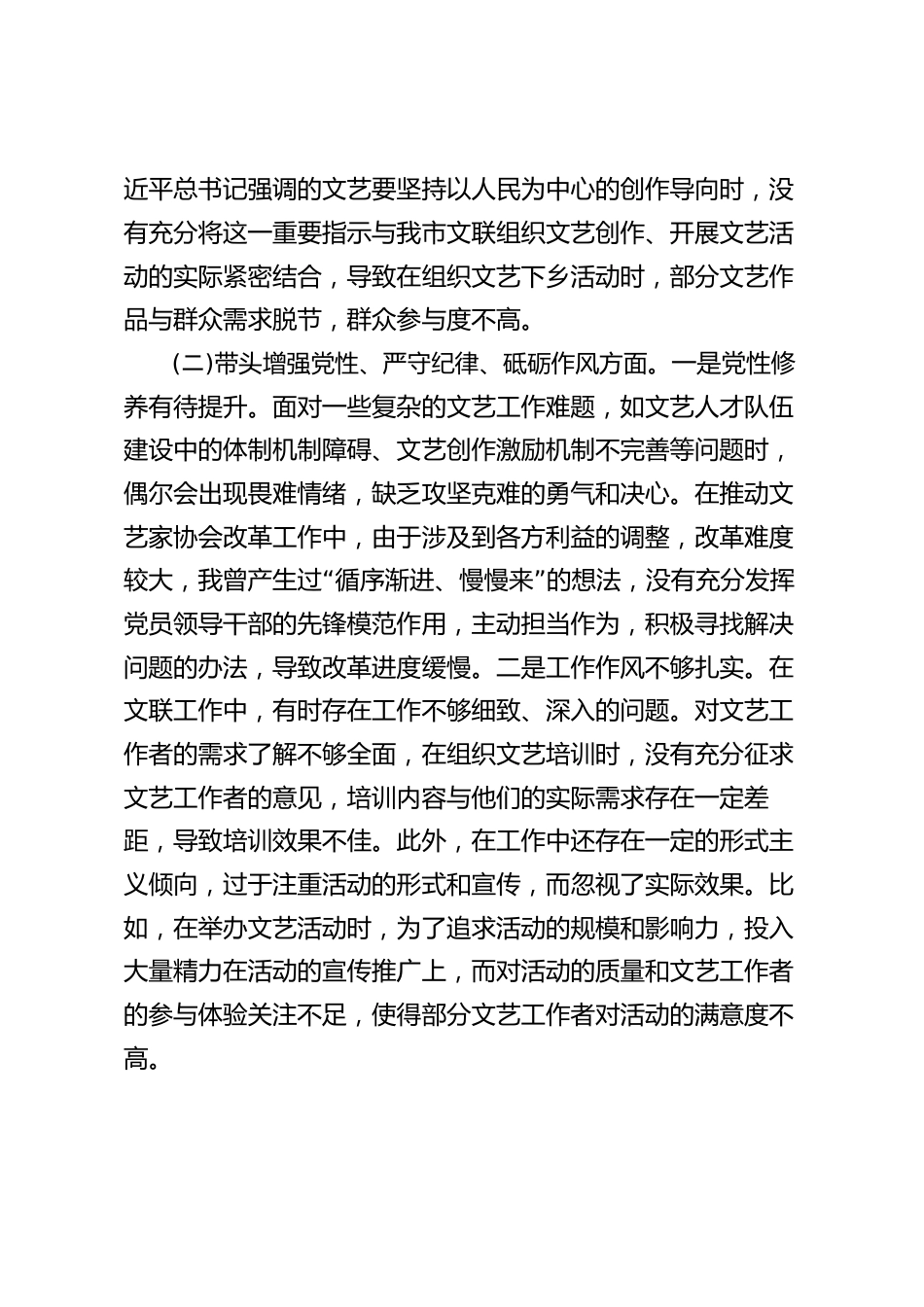 近平总书记强调的文艺要坚持以人民为中心的创作导向时，没有充分将这一重要指示与我市文联组织文艺创作、开展文艺活动的实际紧密结合，导致在组织文艺下乡活动时，部分文艺作品与群众需求脱节，群众参与度不高。

(二)带头增强党性、严守纪律、砥砺作风方面。一是党性修养有待提升。面对一些复杂的文艺工作难题，如文艺人才队伍建设中的体制机制障碍、文艺创作激励机制不完善等问题时，偶尔会出现畏难情绪，缺乏攻坚克难的勇气和决心。在推动文艺家协会改革工作中，由于涉及到各方利益的调整，改革难度较大，我曾产生过“循序渐进、慢慢来”的想法，没有充分发挥党员领导干部的先锋模范作用，主动担当作为，积极寻找解决问题的办法，导致改革进度缓慢。二是工作作风不够扎实。在文联工作中，有时存在工作不够细致、深入的问题。对文艺工作者的需求了解不够全面，在组织文艺培训时，没有充分征求文艺工作者的意见，培训内容与他们的实际需求存在一定差距，导致培训效果不佳。此外，在工作中还存在一定的形式主义倾向，过于注重活动的形式和宣传，而忽视了实际效果。比如，在举办文艺活动时，为了追求活动的规模和影响力，投入大量精力在活动的宣传推广上，而对活动的质量和文艺工作者的参与体验关注不足，使得部分文艺工作者对活动的满意度不高。